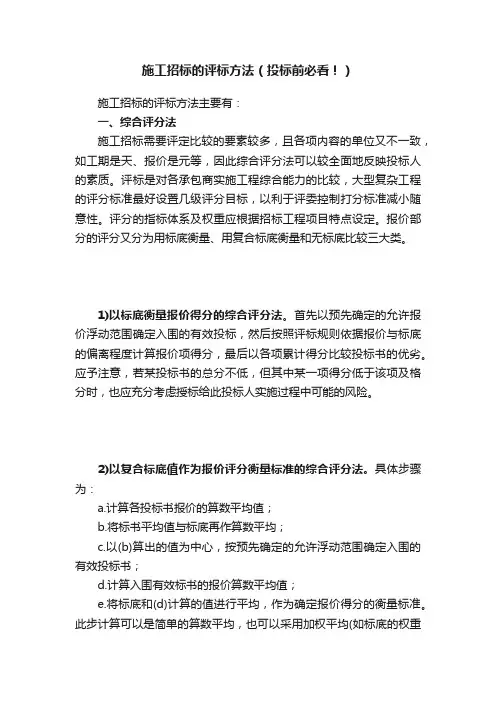 施工招标的评标方法（投标前必看！）

施工招标的评标方法主要有：

一、综合评分法

施工招标需要评定比较的要素较多，且各项内容的单位又不一致，如工期是天、报价是元等，因此综合评分法可以较全面地反映投标人的素质。评标是对各承包商实施工程综合能力的比较，大型复杂工程的评分标准最好设置几级评分目标，以利于评委控制打分标准减小随意性。评分的指标体系及权重应根据招标工程项目特点设定。报价部分的评分又分为用标底衡量、用复合标底衡量和无标底比较三大类。

1)以标底衡量报价得分的综合评分法。首先以预先确定的允许报价浮动范围确定入围的有效投标，然后按照评标规则依据报价与标底的偏离程度计算报价项得分，最后以各项累计得分比较投标书的优劣。应予注意，若某投标书的总分不低，但其中某一项得分低于该项及格分时，也应充分考虑授标给此投标人实施过程中可能的风险。

2)以复合标底值作为报价评分衡量标准的综合评分法。具体步骤为：

a.计算各投标书报价的算数平均值；

b.将标书平均值与标底再作算数平均；

c.以(b)算出的值为中心，按预先确定的允许浮动范围确定入围的有效投标书；

d.计算入围有效标书的报价算数平均值；

e.将标底和(d)计算的值进行平均，作为确定报价得分的衡量标准。此步计算可以是简单的算数平均，也可以采用加权平均(如标底的权重